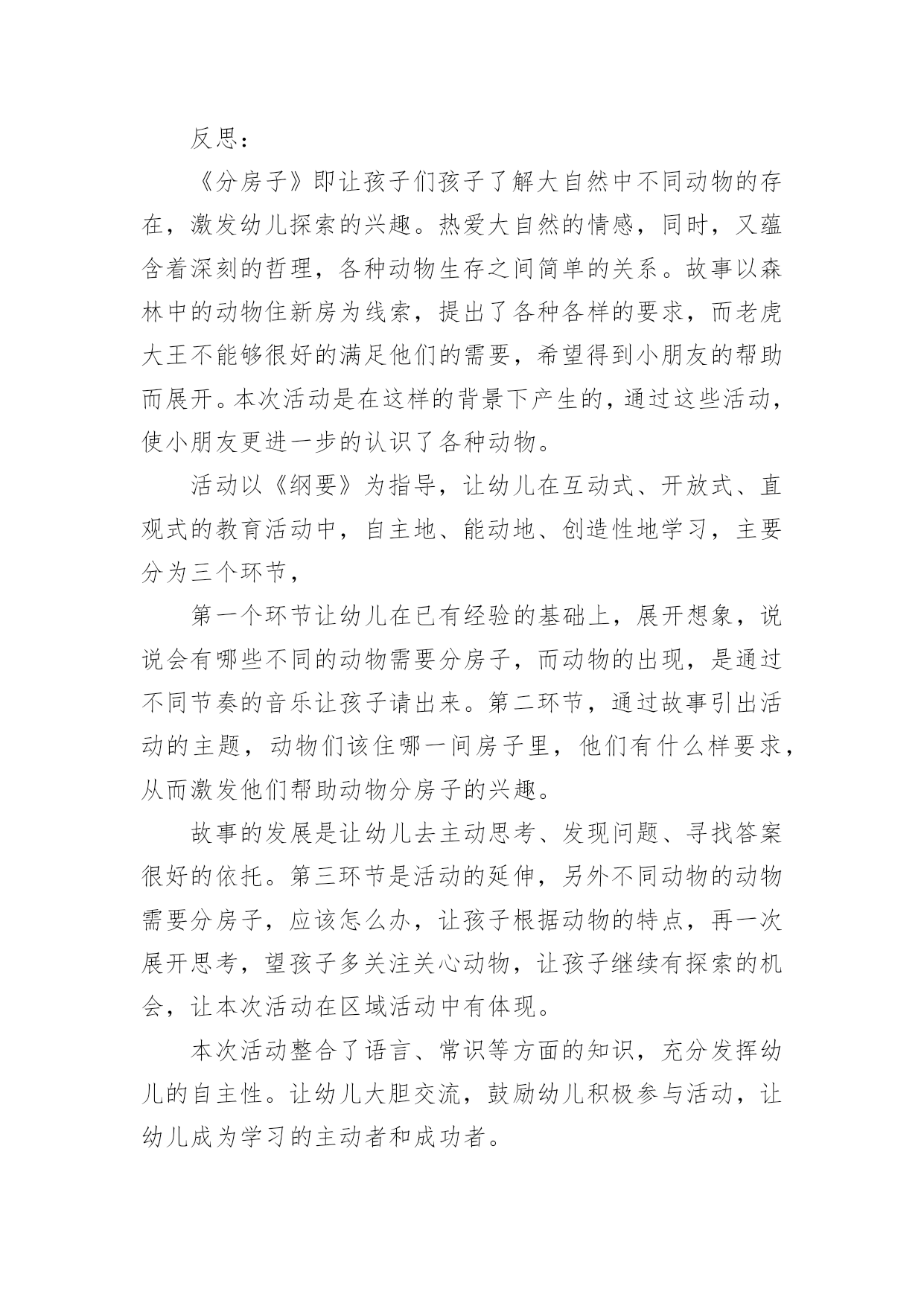 反思：

《分房子》即让孩子们孩子了解大自然中不同动物的存在，激发幼儿探索的兴趣。热爱大自然的情感，同时，又蕴含着深刻的哲理，各种动物生存之间简单的关系。故事以森林中的动物住新房为线索，提出了各种各样的要求，而老虎大王不能够很好的满足他们的需要，希望得到小朋友的帮助而展开。本次活动是在这样的背景下产生的，通过这些活动，使小朋友更进一步的认识了各种动物。

活动以《纲要》为指导，让幼儿在互动式、开放式、直观式的教育活动中，自主地、能动地、创造性地学习，主要分为三个环节，

第一个环节让幼儿在已有经验的基础上，展开想象，说说会有哪些不同的动物需要分房子，而动物的出现，是通过不同节奏的音乐让孩子请出来。第二环节，通过故事引出活动的主题，动物们该住哪一间房子里，他们有什么样要求，从而激发他们帮助动物分房子的兴趣。

故事的发展是让幼儿去主动思考、发现问题、寻找答案很好的依托。第三环节是活动的延伸，另外不同动物的动物需要分房子，应该怎么办，让孩子根据动物的特点，再一次展开思考，望孩子多关注关心动物，让孩子继续有探索的机会，让本次活动在区域活动中有体现。

本次活动整合了语言、常识等方面的知识，充分发挥幼儿的自主性。让幼儿大胆交流，鼓励幼儿积极参与活动，让幼儿成为学习的主动者和成功者。